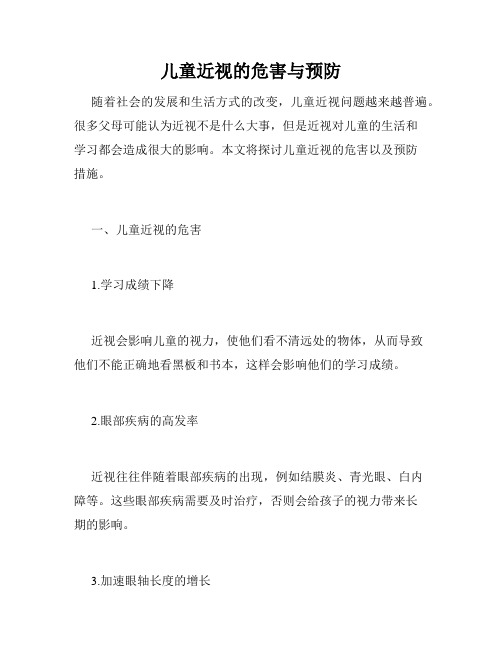 儿童近视的危害与预防

随着社会的发展和生活方式的改变，儿童近视问题越来越普遍。很多父母可能认为近视不是什么大事，但是近视对儿童的生活和学习都会造成很大的影响。本文将探讨儿童近视的危害以及预防措施。

一、儿童近视的危害

1.学习成绩下降

近视会影响儿童的视力，使他们看不清远处的物体，从而导致他们不能正确地看黑板和书本，这样会影响他们的学习成绩。

2.眼部疾病的高发率

近视往往伴随着眼部疾病的出现，例如结膜炎、青光眼、白内障等。这些眼部疾病需要及时治疗，否则会给孩子的视力带来长期的影响。

3.加速眼轴长度的增长